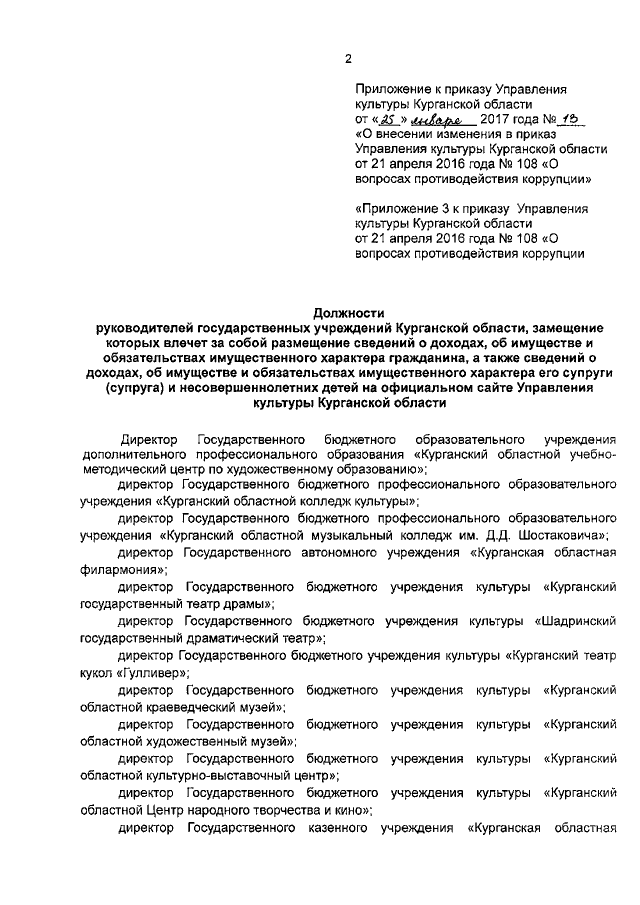 2

Приложение к приказу Управления культуры Курганской области от «25» января 2017 года № 13 «О внесении изменения в приказ Управления культуры Курганской области от 21 апреля 2016 года № 108 «О вопросах противодействия коррупции»

«Приложение 3 к приказу Управления культуры Курганской области от 21 апреля 2016 года № 108 «О вопросах противодействия коррупции

Должности
руководителей государственных учреждений Курганской области, замещение которых влечет за собой размещение сведений о доходах, об имуществе и обязательствах имущественного характера гражданина, а также сведений о доходах, об имуществе и обязательствах имущественного характера его супруги (супруга) и несовершеннолетних детей на официальном сайте Управления культуры Курганской области

Директор Государственного бюджетного образовательного учреждения дополнительного профессионального образования «Курганский областной учебно-методический центр по художественному образованию»;

директор Государственного бюджетного профессионального образовательного учреждения «Курганский областной колледж культуры»;

директор Государственного бюджетного профессионального образовательного учреждения «Курганский областной музыкальный колледж им. Д.Д. Шостаковича»;

директор Государственного автономного учреждения «Курганская областная филармония»;

директор Государственного бюджетного учреждения культуры «Курганский государственный театр драмы»;

директор Государственного бюджетного учреждения культуры «Шадринский государственный драматический театр»;

директор Государственного бюджетного учреждения культуры «Курганский театр кукол «Гулливер»;

директор Государственного бюджетного учреждения культуры «Курганский областной краеведческий музей»;

директор Государственного бюджетного учреждения культуры «Курганский областной художественный музей»;

директор Государственного бюджетного учреждения культуры «Курганский областной культурно-выставочный центр»;

директор Государственного бюджетного учреждения культуры «Курганский областной Центр народного творчества и кино»;

директор Государственного казенного учреждения «Курганская областная